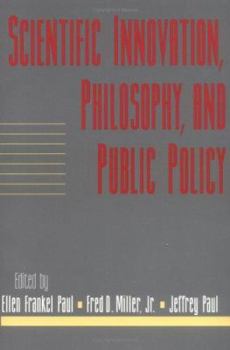 SCIENTIFIC INNOVATION, PHILOSOPHY, AND PUBLIC POLICY

Edited by
Ellen Frankel Paul ▪ Fred D. Miller, Jr. ▪ Jeffrey Paul